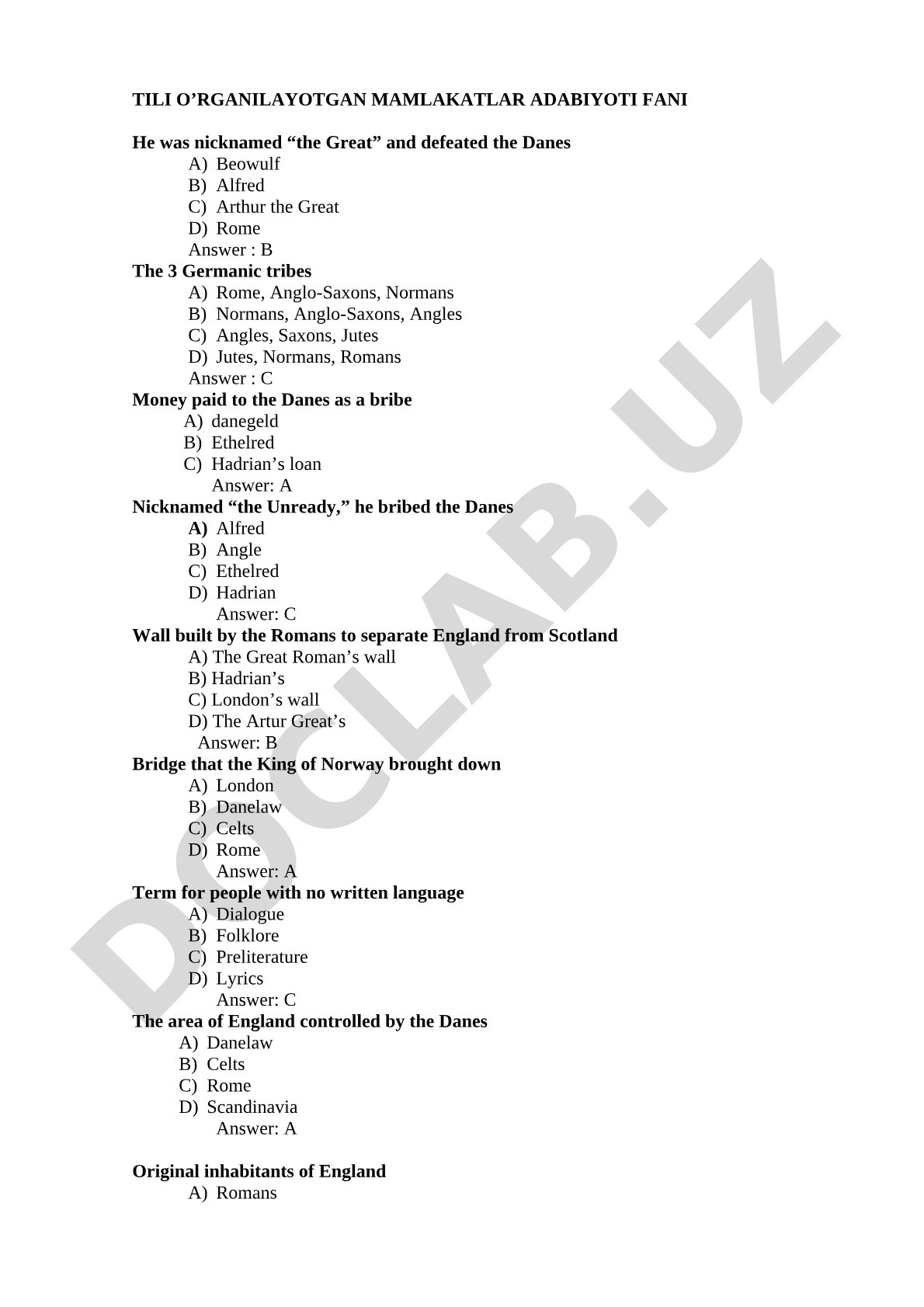 TILI O'RGANILAYOTGAN MAMLAKATLAR ADABIYOTI FANI

He was nicknamed "the Great" and defeated the Danes
A) Beowulf
B) Alfred
C) Arthur the Great
D) Rome
Answer : B

The 3 Germanic tribes
A) Rome, Anglo-Saxons, Normans
B) Normans, Anglo-Saxons, Angles
C) Angles, Saxons, Jutes
D) Jutes, Normans, Romans
Answer : C

Money paid to the Danes as a bribe
A) danegeld
B) Ethelred
C) Hadrian's loan
Answer: A

Nicknamed "the Unready," he bribed the Danes
A) Alfred
B) Angle
C) Ethelred
D) Hadrian
Answer: C

Wall built by the Romans to separate England from Scotland
A) The Great Roman's wall
B) Hadrian's
C) London's wall
D) The Artur Great's
Answer: B

Bridge that the King of Norway brought down
A) London
B) Danelaw
C) Celts
D) Rome
Answer: A

Term for people with no written language
A) Dialogue
B) Folklore
C) Preliterature
D) Lyrics
Answer: C

The area of England controlled by the Danes
A) Danelaw
B) Celts
C) Rome
D) Scandinavia
Answer: A

Original inhabitants of England
A) Romans

DOCLAB.UZ